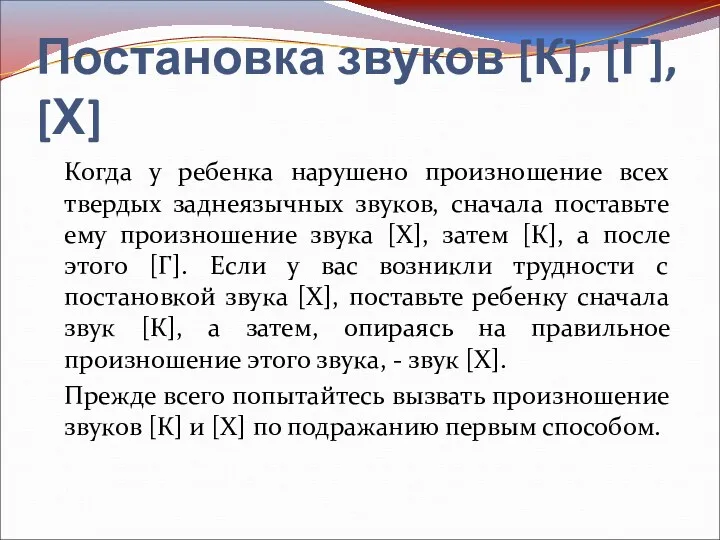 Постановка звуков [К], [Г], [Х]

Когда у ребенка нарушено произношение всех твердых заднеязычных звуков, сначала поставьте ему произношение звука [Х], затем [К], а после этого [Г]. Если у вас возникли трудности с постановкой звука [Х], поставьте ребенку сначала звук [К], а затем, опираясь на правильное произношение этого звука, - звук [Х].

Прежде всего попытайтесь вызвать произношение звуков [К] и [Х] по подражанию первым способом.